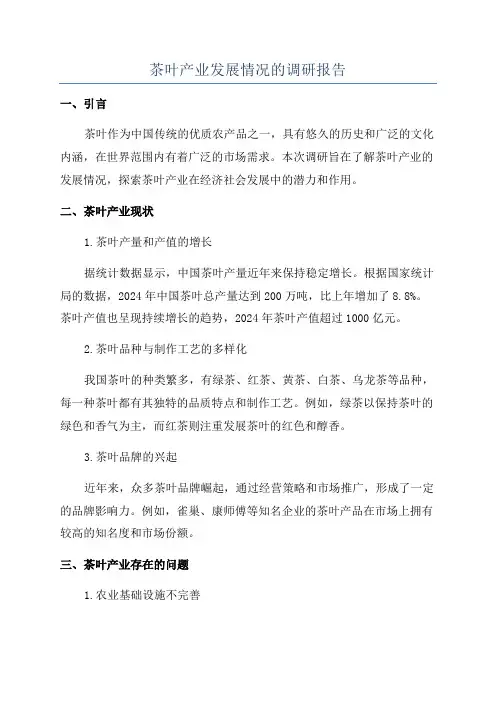 茶叶产业发展情况的调研报告

一、引言

茶叶作为中国传统的优质农产品之一，具有悠久的历史和广泛的文化内涵，在世界范围内有着广泛的市场需求。本次调研旨在了解茶叶产业的发展情况，探索茶叶产业在经济社会发展中的潜力和作用。

二、茶叶产业现状

1.茶叶产量和产值的增长

据统计数据显示，中国茶叶产量近年来保持稳定增长。根据国家统计局的数据，2024年中国茶叶总产量达到200万吨，比上年增加了8.8%。茶叶产值也呈现持续增长的趋势，2024年茶叶产值超过1000亿元。

2.茶叶品种与制作工艺的多样化

我国茶叶的种类繁多，有绿茶、红茶、黄茶、白茶、乌龙茶等品种，每一种茶叶都有其独特的品质特点和制作工艺。例如，绿茶以保持茶叶的绿色和香气为主，而红茶则注重发展茶叶的红色和醇香。

3.茶叶品牌的兴起

近年来，众多茶叶品牌崛起，通过经营策略和市场推广，形成了一定的品牌影响力。例如，雀巢、康师傅等知名企业的茶叶产品在市场上拥有较高的知名度和市场份额。

三、茶叶产业存在的问题

1.农业基础设施不完善